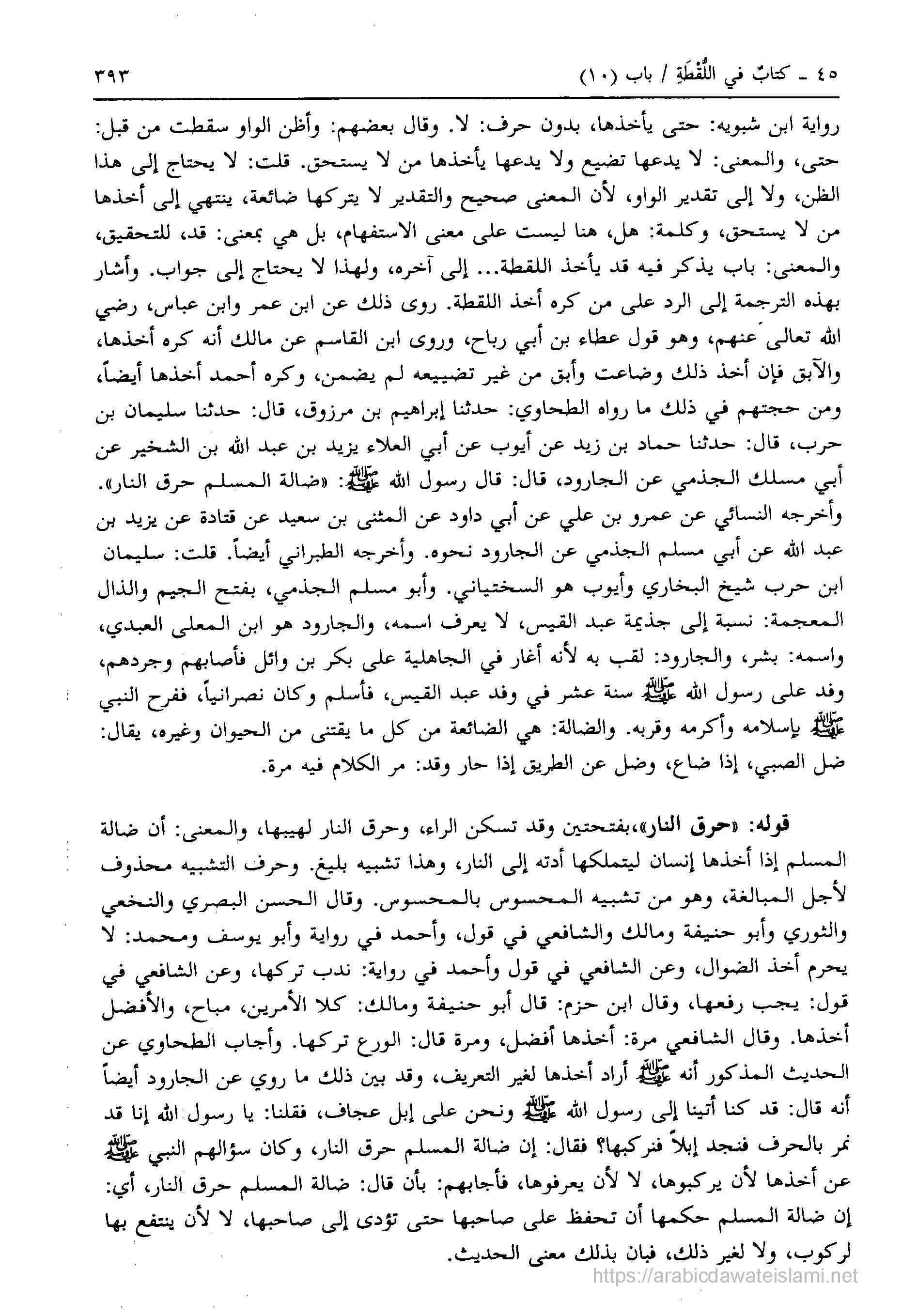 ٤٥ ـ كتابٌ في اللُّقَطةِ / باب (١٠) ٣٩٣

رواية ابن شبويه: حتى يأخذها، بدون حرف: لا. وقال بعضهم: وأظن الواو سقطت من قبل: حتى، والمعنى: لا يدعها تضيع ولا يدعها يأخذها من لا يستحق. قلت: لا يحتاج إلى هذا الظن، ولا إلى تقدير الواو، لأن المعنى صحيح والتقدير لا يتركها ضائعة، ينتهي إلى أخذها من لا يستحق، وكلمة: هل، هنا ليست على معنى الاستفهام، بل هي بمعنى: قد، للتحقيق، والمعنى: باب يذكر فيه قد يأخذ اللقطة... إلى آخره، ولهذا لا يحتاج إلى جواب. وأشار بهذه الترجمة إلى الرد على من كره أخذ اللقطة. روى ذلك عن ابن عمر وابن عباس، رضي الله تعالى عنهم، وهو قول عطاء بن أبي رباح، وروى ابن القاسم عن مالك أنه كره أخذها، والآبق فإن أخذ ذلك وضاعت وأبق من غير تضييعه لم يضمن، وكره أحمد أخذها أيضاً، ومن حجتهم في ذلك ما رواه الطحاوي: حدثنا إبراهيم بن مرزوق، قال: حدثنا سليمان بن حرب، قال: حدثنا حماد بن زيد عن أيوب عن أبي العلاء يزيد بن عبد الله بن الشخير عن أبي مسلك الجذمي عن الجارود، قال: قال رسول الله ﷺ: «ضالة المسلم حرق النار». وأخرجه النسائي عن عمرو بن علي عن أبي داود عن المثنى بن سعيد عن قتادة عن يزيد بن عبد الله عن أبي مسلم الجذمي عن الجارود نحوه. وأخرجه الطبراني أيضاً. قلت: سليمان ابن حرب شيخ البخاري وأيوب هو السختياني. وأبو مسلم الجذمي، بفتح الجيم والذال المعجمة: نسبة إلى جذيمة عبد القيس، لا يعرف اسمه، والجارود هو ابن المعلى العبدي، واسمه: بشر، والجارود: لقب به لأنه أغار في الجاهلية على بكر بن وائل فأصابهم وجردهم، وفد على رسول الله ﷺ سنة عشر في وفد عبد القيس، فأسلم وكان نصرانياً، ففرح النبي ﷺ بإسلامه وأكرمه وقربه. والضالة: هي الضائعة من كل ما يقتنى من الحيوان وغيره، يقال: ضل الصبي، إذا ضاع، وضل عن الطريق إذا حار وقد: مر الكلام فيه مرة.

قوله: «حرق النار»، بفتحتين وقد تسكن الراء، وحرق النار لهيبها، والمعنى: أن ضالة المسلم إذا أخذها إنسان ليتملكها أدته إلى النار، وهذا تشبيه بليغ. وحرف التشبيه محذوف لأجل المبالغة، وهو من تشبيه المحسوس بالمحسوس. وقال الحسن البصري والنخعي والثوري وأبو حنيفة ومالك والشافعي في قول، وأحمد في رواية وأبو يوسف ومحمد: لا يحرم أخذ الضوال، وعن الشافعي في قول وأحمد في رواية: ندب تركها، وعن الشافعي في قول: يجب رفعها، وقال ابن حزم: قال أبو حنيفة ومالك: كلا الأمرين، مباح، والأفضل أخذها. وقال الشافعي مرة: أخذها أفضل، ومرة قال: الورع تركها. وأجاب الطحاوي عن الحديث المذكور أنه ﷺ أراد أخذها لغير التعريف، وقد بين ذلك ما روي عن الجارود أيضاً أنه قال: قد كنا أتينا إلى رسول الله ﷺ ونحن على إبل عجاف، فقلنا: يا رسول الله إنا قد نمر بالحرف فنجد إبلاً فنركبها؟ فقال: إن ضالة المسلم حرق النار، وكان سؤالهم النبي ﷺ عن أخذها لأن يركبوها، لا لأن يعرفوها، فأجابهم: بأن قال: ضالة المسلم حرق النار، أي: إن ضالة المسلم حكمها أن تحفظ على صاحبها حتى تؤدى إلى صاحبها، لا لأن ينتفع بها لركوب، ولا لغير ذلك، فبان بذلك معنى الحديث.

https://arabicdawateislami.net